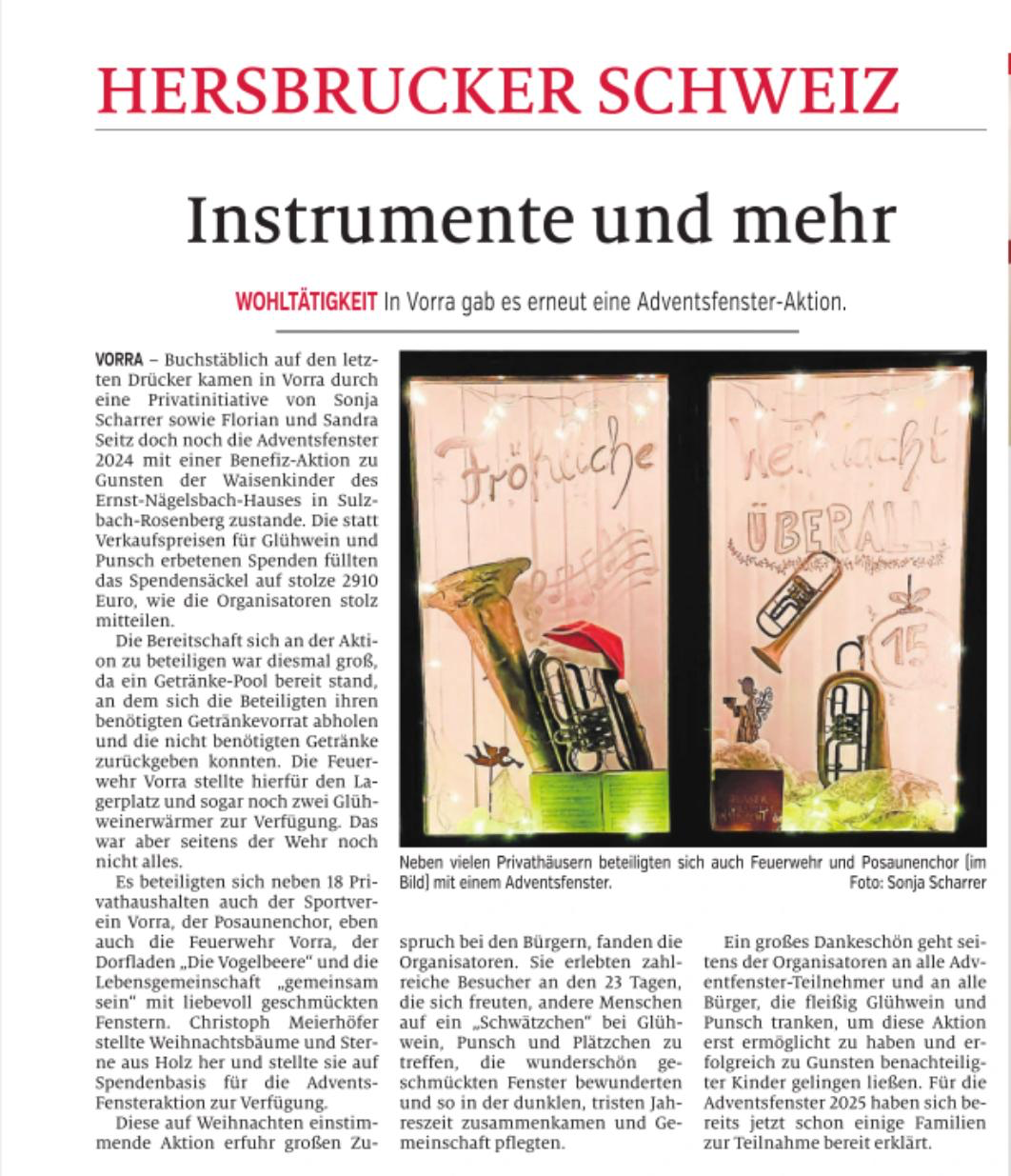 HERSBRUCKER SCHWEIZ

Instrumente und mehr

WOHLTÄTIGKEIT In Vorra gab es erneut eine Adventsfenster-Aktion.

VORRA – Buchstäblich auf den letzten Drücker kamen in Vorra durch eine Privatinitiative von Sonja Scharrer sowie Florian und Sandra Seitz doch noch die Adventsfenster 2024 mit einer Benefiz-Aktion zu Gunsten der Waisenkinder des Ernst-Nägelsbach-Hauses in Sulzbach-Rosenberg zustande. Die statt Verkaufspreisen für Glühwein und Punsch erbetenen Spenden füllten das Spendensäckel auf stolze 2910 Euro, wie die Organisatoren stolz mitteilen.

Die Bereitschaft sich an der Aktion zu beteiligen war diesmal groß, da ein Getränke-Pool bereit stand, an dem sich die Beteiligten ihren benötigten Getränkevorrat abholen und die nicht benötigten Getränke zurückgeben konnten. Die Feuerwehr Vorra stellte hierfür den Lagerplatz und sogar noch zwei Glühweinerwärmer zur Verfügung. Das war aber seitens der Wehr noch nicht alles.

Es beteiligten sich neben 18 Privathaushalten auch der Sportverein Vorra, der Posaunenchor, eben auch die Feuerwehr Vorra, der Dorfladen „Die Vogelbeere" und die Lebensgemeinschaft „gemeinsam sein" mit liebevoll geschmückten Fenstern. Christoph Meierhöfer stellte Weihnachtsbäume und Sterne aus Holz her und stellte sie auf Spendenbasis für die Advents-Fensteraktion zur Verfügung.

Diese auf Weihnachten einstimmende Aktion erfuhr großen Zuspruch bei den Bürgern, fanden die Organisatoren. Sie erlebten zahlreiche Besucher an den 23 Tagen, die sich freuten, andere Menschen auf ein „Schwätzchen" bei Glühwein, Punsch und Plätzchen zu treffen, die wunderschön geschmückten Fenster bewunderten und so in der dunklen, tristen Jahreszeit zusammenkamen und Gemeinschaft pflegten.

Ein großes Dankeschön geht seitens der Organisatoren an alle Adventfenster-Teilnehmer und an alle Bürger, die fleißig Glühwein und Punsch tranken, um diese Aktion erst ermöglicht zu haben und erfolgreich zu Gunsten benachteiligter Kinder gelingen ließen. Für die Adventsfenster 2025 haben sich bereits jetzt schon einige Familien zur Teilnahme bereit erklärt.

Fröhliche Weihnacht ÜBERALL 15

Neben vielen Privathäusern beteiligten sich auch Feuerwehr und Posaunenchor (im Bild) mit einem Adventsfenster.
Foto: Sonja Scharrer